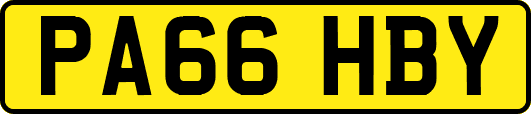 PA66 HBY